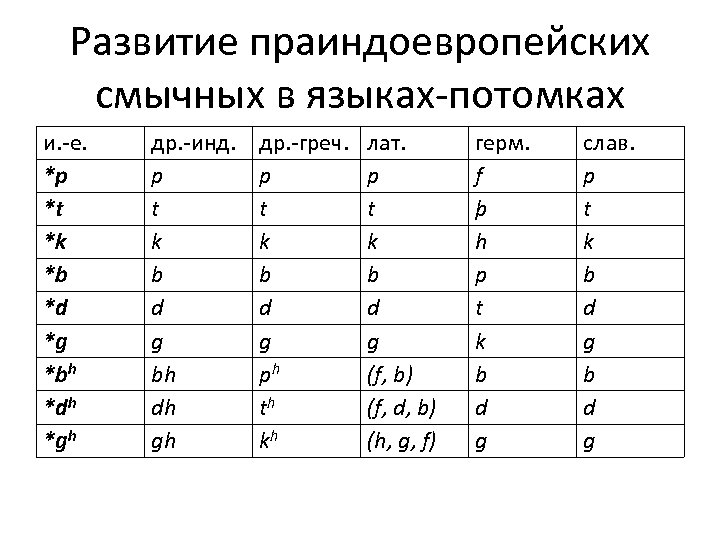 Развитие праиндоевропейских смычных в языках-потомках

| и.-е. | др.-инд. | др.-греч. | лат. | герм. | слав. |
|---|---|---|---|---|---|
| *p | p | p | p | f | p |
| *t | t | t | t | þ | t |
| *k | k | k | k | h | k |
| *b | b | b | b | p | b |
| *d | d | d | d | t | d |
| *g | g | g | g | k | g |
| *$b^h$ | bh | $p^h$ | (f, b) | b | b |
| *$d^h$ | dh | $t^h$ | (f, d, b) | d | d |
| *$g^h$ | gh | $k^h$ | (h, g, f) | g | g |